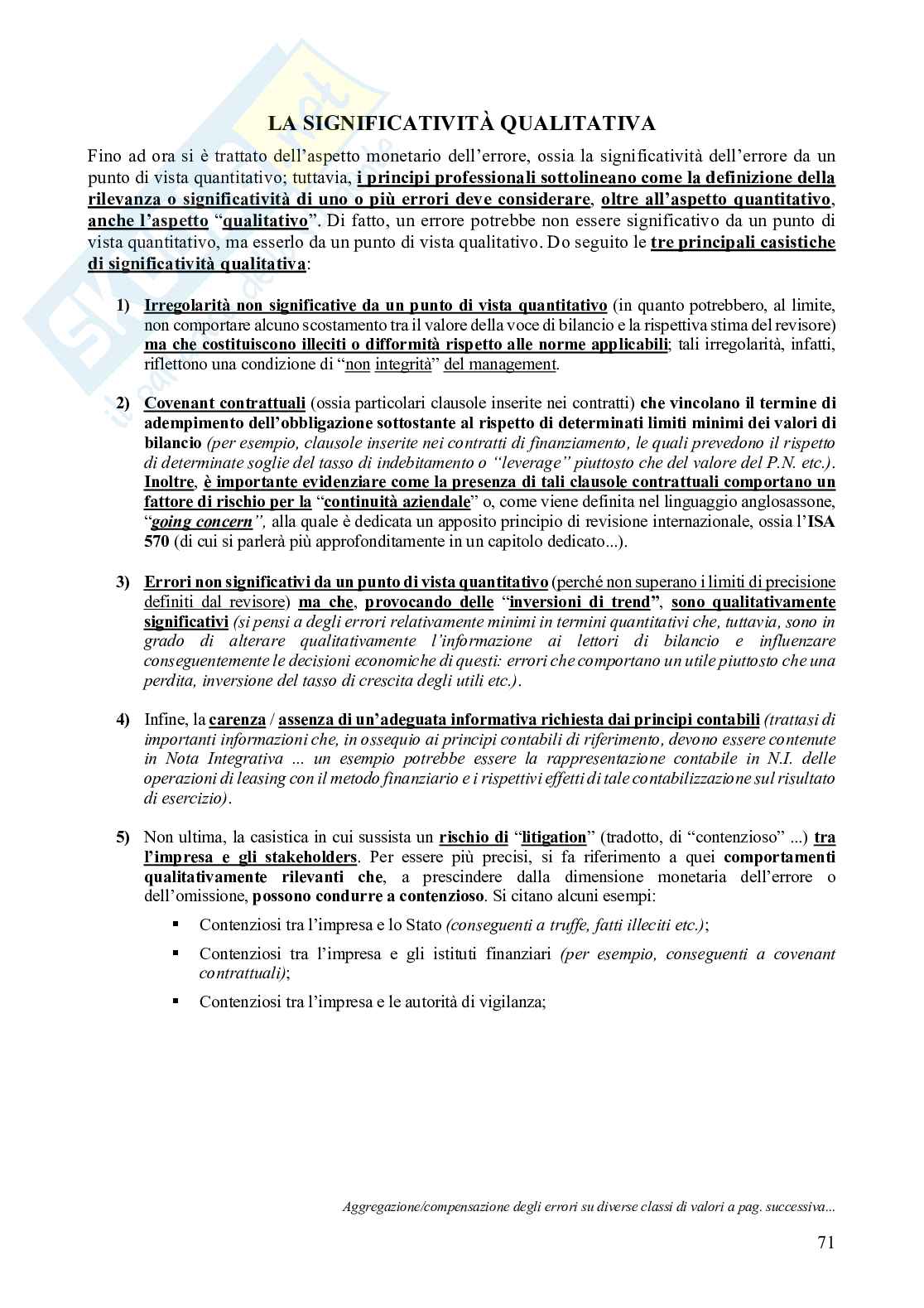 LA SIGNIFICATIVITÀ QUALITATIVA

Fino ad ora si è trattato dell'aspetto monetario dell'errore, ossia la significatività dell'errore da un punto di vista quantitativo; tuttavia, i principi professionali sottolineano come la definizione della rilevanza o significatività di uno o più errori deve considerare, oltre all'aspetto quantitativo, anche l'aspetto "qualitativo". Di fatto, un errore potrebbe non essere significativo da un punto di vista quantitativo, ma esserlo da un punto di vista qualitativo. Do seguito le tre principali casistiche di significatività qualitativa:

1) Irregolarità non significative da un punto di vista quantitativo (in quanto potrebbero, al limite, non comportare alcuno scostamento tra il valore della voce di bilancio e la rispettiva stima del revisore) ma che costituiscono illeciti o difformità rispetto alle norme applicabili; tali irregolarità, infatti, riflettono una condizione di "non integrità" del management.

2) Covenant contrattuali (ossia particolari clausole inserite nei contratti) che vincolano il termine di adempimento dell'obbligazione sottostante al rispetto di determinati limiti minimi dei valori di bilancio (per esempio, clausole inserite nei contratti di finanziamento, le quali prevedono il rispetto di determinate soglie del tasso di indebitamento o "leverage" piuttosto che del valore del P.N. etc.). Inoltre, è importante evidenziare come la presenza di tali clausole contrattuali comportano un fattore di rischio per la "continuità aziendale" o, come viene definita nel linguaggio anglosassone, "going concern", alla quale è dedicata un apposito principio di revisione internazionale, ossia l'ISA 570 (di cui si parlerà più approfonditamente in un capitolo dedicato...).

3) Errori non significativi da un punto di vista quantitativo (perché non superano i limiti di precisione definiti dal revisore) ma che, provocando delle "inversioni di trend", sono qualitativamente significativi (si pensi a degli errori relativamente minimi in termini quantitativi che, tuttavia, sono in grado di alterare qualitativamente l'informazione ai lettori di bilancio e influenzare conseguentemente le decisioni economiche di questi: errori che comportano un utile piuttosto che una perdita, inversione del tasso di crescita degli utili etc.).

4) Infine, la carenza / assenza di un'adeguata informativa richiesta dai principi contabili (trattasi di importanti informazioni che, in ossequio ai principi contabili di riferimento, devono essere contenute in Nota Integrativa ... un esempio potrebbe essere la rappresentazione contabile in N.I. delle operazioni di leasing con il metodo finanziario e i rispettivi effetti di tale contabilizzazione sul risultato di esercizio).

5) Non ultima, la casistica in cui sussista un rischio di "litigation" (tradotto, di "contenzioso" ...) tra l'impresa e gli stakeholders. Per essere più precisi, si fa riferimento a quei comportamenti qualitativamente rilevanti che, a prescindere dalla dimensione monetaria dell'errore o dell'omissione, possono condurre a contenzioso. Si citano alcuni esempi:

▪ Contenziosi tra l'impresa e lo Stato (conseguenti a truffe, fatti illeciti etc.);

▪ Contenziosi tra l'impresa e gli istituti finanziari (per esempio, conseguenti a covenant contrattuali);

▪ Contenziosi tra l'impresa e le autorità di vigilanza;

Aggregazione/compensazione degli errori su diverse classi di valori a pag. successiva...

71